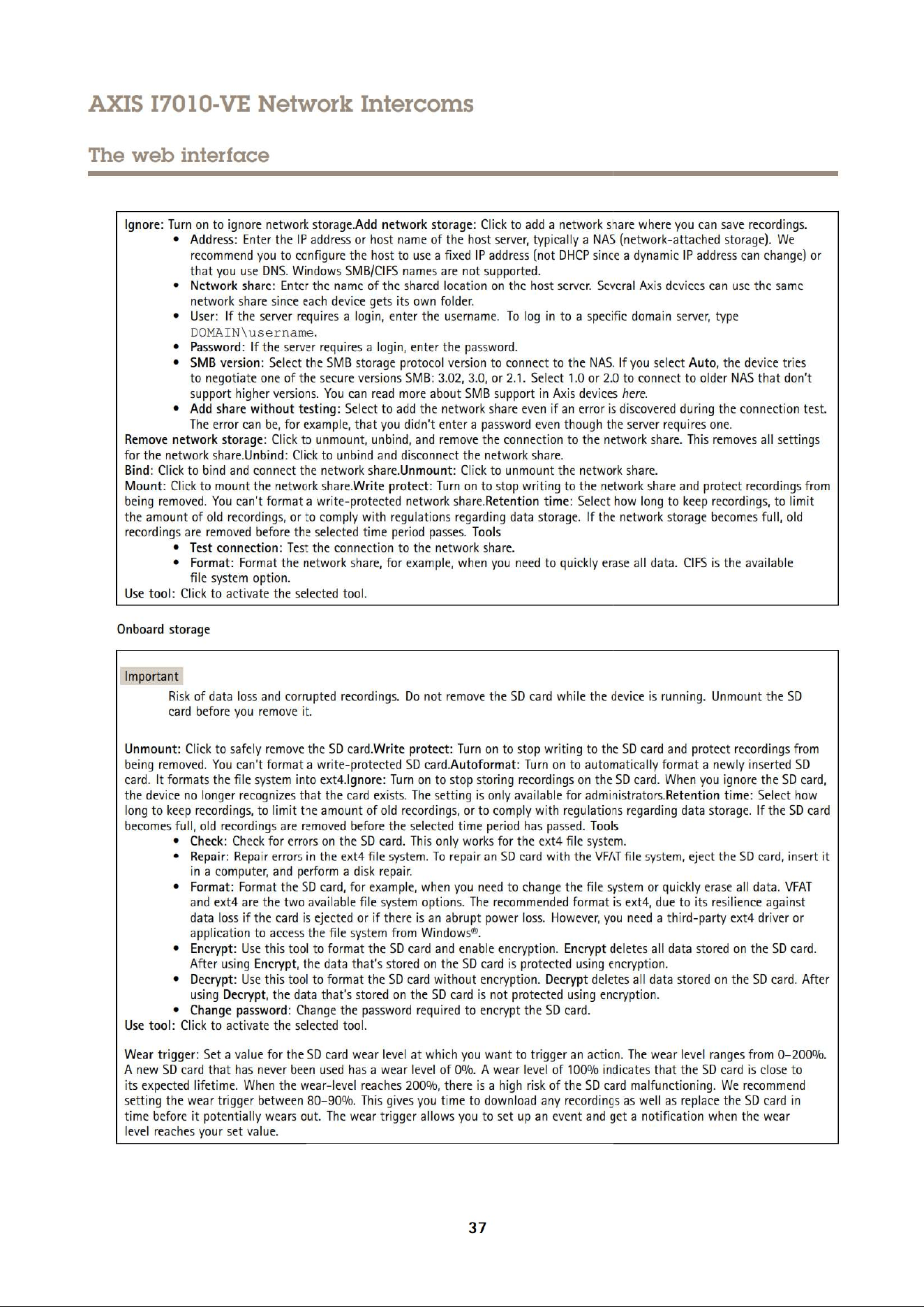 AXIS I7010-VE Network Intercoms

The web interface

Ignore: Turn on to ignore network storage.Add network storage: Click to add a network share where you can save recordings.
• Address: Enter the IP address or host name of the host server, typically a NAS (network-attached storage). We recommend you to configure the host to use a fixed IP address (not DHCP since a dynamic IP address can change) or that you use DNS. Windows SMB/CIFS names are not supported.
• Network share: Enter the name of the shared location on the host server. Several Axis devices can use the same network share since each device gets its own folder.
• User: If the server requires a login, enter the username. To log in to a specific domain server, type DOMAIN\username.
• Password: If the server requires a login, enter the password.
• SMB version: Select the SMB storage protocol version to connect to the NAS. If you select Auto, the device tries to negotiate one of the secure versions SMB: 3.02, 3.0, or 2.1. Select 1.0 or 2.0 to connect to older NAS that don't support higher versions. You can read more about SMB support in Axis devices here.
• Add share without testing: Select to add the network share even if an error is discovered during the connection test. The error can be, for example, that you didn't enter a password even though the server requires one.
Remove network storage: Click to unmount, unbind, and remove the connection to the network share. This removes all settings for the network share.Unbind: Click to unbind and disconnect the network share.
Bind: Click to bind and connect the network share.Unmount: Click to unmount the network share.
Mount: Click to mount the network share.Write protect: Turn on to stop writing to the network share and protect recordings from being removed. You can't format a write-protected network share.Retention time: Select how long to keep recordings, to limit the amount of old recordings, or to comply with regulations regarding data storage. If the network storage becomes full, old recordings are removed before the selected time period passes. Tools
• Test connection: Test the connection to the network share.
• Format: Format the network share, for example, when you need to quickly erase all data. CIFS is the available file system option.
Use tool: Click to activate the selected tool.

Onboard storage

Important
Risk of data loss and corrupted recordings. Do not remove the SD card while the device is running. Unmount the SD card before you remove it.

Unmount: Click to safely remove the SD card.Write protect: Turn on to stop writing to the SD card and protect recordings from being removed. You can't format a write-protected SD card.Autoformat: Turn on to automatically format a newly inserted SD card. It formats the file system into ext4.Ignore: Turn on to stop storing recordings on the SD card. When you ignore the SD card, the device no longer recognizes that the card exists. The setting is only available for administrators.Retention time: Select how long to keep recordings, to limit the amount of old recordings, or to comply with regulations regarding data storage. If the SD card becomes full, old recordings are removed before the selected time period has passed. Tools
• Check: Check for errors on the SD card. This only works for the ext4 file system.
• Repair: Repair errors in the ext4 file system. To repair an SD card with the VFAT file system, eject the SD card, insert it in a computer, and perform a disk repair.
• Format: Format the SD card, for example, when you need to change the file system or quickly erase all data. VFAT and ext4 are the two available file system options. The recommended format is ext4, due to its resilience against data loss if the card is ejected or if there is an abrupt power loss. However, you need a third-party ext4 driver or application to access the file system from Windows®.
• Encrypt: Use this tool to format the SD card and enable encryption. Encrypt deletes all data stored on the SD card. After using Encrypt, the data that's stored on the SD card is protected using encryption.
• Decrypt: Use this tool to format the SD card without encryption. Decrypt deletes all data stored on the SD card. After using Decrypt, the data that's stored on the SD card is not protected using encryption.
• Change password: Change the password required to encrypt the SD card.
Use tool: Click to activate the selected tool.

Wear trigger: Set a value for the SD card wear level at which you want to trigger an action. The wear level ranges from 0–200%. A new SD card that has never been used has a wear level of 0%. A wear level of 100% indicates that the SD card is close to its expected lifetime. When the wear-level reaches 200%, there is a high risk of the SD card malfunctioning. We recommend setting the wear trigger between 80–90%. This gives you time to download any recordings as well as replace the SD card in time before it potentially wears out. The wear trigger allows you to set up an event and get a notification when the wear level reaches your set value.

37